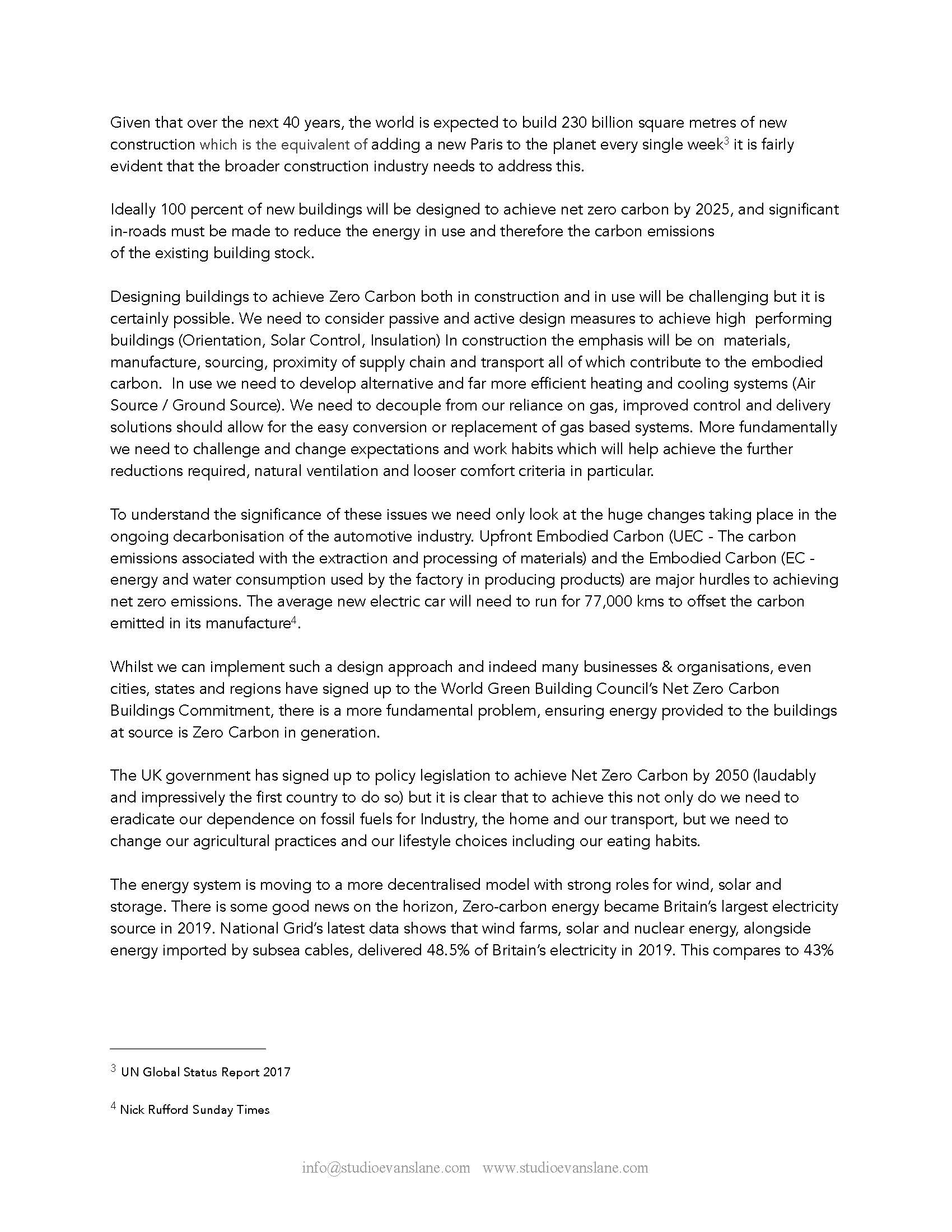 Given that over the next 40 years, the world is expected to build 230 billion square metres of new construction which is the equivalent of adding a new Paris to the planet every single week$^3$ it is fairly evident that the broader construction industry needs to address this.

Ideally 100 percent of new buildings will be designed to achieve net zero carbon by 2025, and significant in-roads must be made to reduce the energy in use and therefore the carbon emissions of the existing building stock.

Designing buildings to achieve Zero Carbon both in construction and in use will be challenging but it is certainly possible. We need to consider passive and active design measures to achieve high performing buildings (Orientation, Solar Control, Insulation) In construction the emphasis will be on materials, manufacture, sourcing, proximity of supply chain and transport all of which contribute to the embodied carbon. In use we need to develop alternative and far more efficient heating and cooling systems (Air Source / Ground Source). We need to decouple from our reliance on gas, improved control and delivery solutions should allow for the easy conversion or replacement of gas based systems. More fundamentally we need to challenge and change expectations and work habits which will help achieve the further reductions required, natural ventilation and looser comfort criteria in particular.

To understand the significance of these issues we need only look at the huge changes taking place in the ongoing decarbonisation of the automotive industry. Upfront Embodied Carbon (UEC - The carbon emissions associated with the extraction and processing of materials) and the Embodied Carbon (EC - energy and water consumption used by the factory in producing products) are major hurdles to achieving net zero emissions. The average new electric car will need to run for 77,000 kms to offset the carbon emitted in its manufacture$^4$.

Whilst we can implement such a design approach and indeed many businesses & organisations, even cities, states and regions have signed up to the World Green Building Council's Net Zero Carbon Buildings Commitment, there is a more fundamental problem, ensuring energy provided to the buildings at source is Zero Carbon in generation.

The UK government has signed up to policy legislation to achieve Net Zero Carbon by 2050 (laudably and impressively the first country to do so) but it is clear that to achieve this not only do we need to eradicate our dependence on fossil fuels for Industry, the home and our transport, but we need to change our agricultural practices and our lifestyle choices including our eating habits.

The energy system is moving to a more decentralised model with strong roles for wind, solar and storage. There is some good news on the horizon, Zero-carbon energy became Britain's largest electricity source in 2019. National Grid's latest data shows that wind farms, solar and nuclear energy, alongside energy imported by subsea cables, delivered 48.5% of Britain's electricity in 2019. This compares to 43%

$^3$ UN Global Status Report 2017

$^4$ Nick Rufford Sunday Times

info@studioevanslane.com www.studioevanslane.com